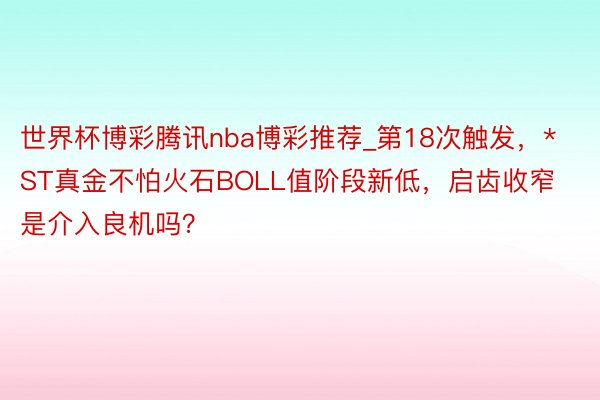 世界杯博彩腾讯nba博彩推荐_第18次触发，*ST真金不怕火石BOLL值阶段新低，启齿收窄是介入良机吗?